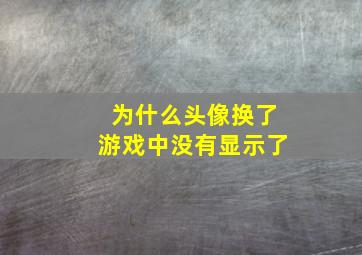 为什么头像换了
游戏中没有显示了